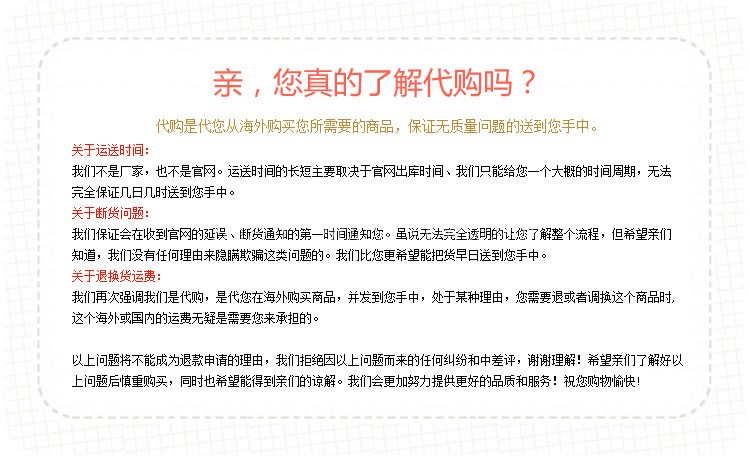 亲，您真的了解代购吗？

代购是代您从海外购买您所需要的商品，保证无质量问题的送到您手中。

关于运送时间：
我们不是厂家，也不是官网。运送时间的长短主要取决于官网出库时间、我们只能给您一个大概的时间周期，无法完全保证几日几时送到您手中。

关于断货问题：
我们保证会在收到官网的延误、断货通知的第一时间通知您。虽说无法完全透明的让您了解整个流程，但希望亲们知道，我们没有任何理由来隐瞒欺骗这类问题的。我们比您更希望能把货早日送到您手中。

关于退换货运费：
我们再次强调我们是代购，是代您在海外购买商品，并发到您手中，处于某种理由，您需要退或者调换这个商品时，这个海外或国内的运费无疑是需要您来承担的。

以上问题将不能成为退款申请的理由，我们拒绝因以上问题而来的任何纠纷和中差评，谢谢理解！希望亲们了解好以上问题后慎重购买，同时也希望能得到亲们的谅解。我们会更加努力提供更好的品质和服务！祝您购物愉快！